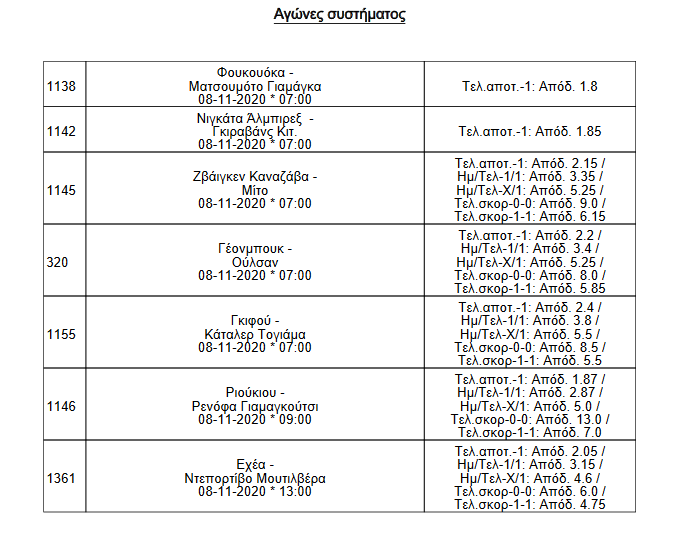 Αγώνες συστήματος

| | | |
|---|---|---|
| 1138 | Φουκουόκα - Ματσουμότο Γιαμάγκα 08-11-2020 * 07:00 | Τελ.αποτ.-1: Απόδ. 1.8 |
| 1142 | Νιγκάτα Άλμπιρεξ - Γκιραβάνς Κιτ. 08-11-2020 * 07:00 | Τελ.αποτ.-1: Απόδ. 1.85 |
| 1145 | Ζβάιγκεν Καναζάβα - Μίτο 08-11-2020 * 07:00 | Τελ.αποτ.-1: Απόδ. 2.15 / Ημ/Τελ-1/1: Απόδ. 3.35 / Ημ/Τελ-Χ/1: Απόδ. 5.25 / Τελ.σκορ-0-0: Απόδ. 9.0 / Τελ.σκορ-1-1: Απόδ. 6.15 |
| 320 | Γέονμπουκ - Ούλσαν 08-11-2020 * 07:00 | Τελ.αποτ.-1: Απόδ. 2.2 / Ημ/Τελ-1/1: Απόδ. 3.4 / Ημ/Τελ-Χ/1: Απόδ. 5.25 / Τελ.σκορ-0-0: Απόδ. 8.0 / Τελ.σκορ-1-1: Απόδ. 5.85 |
| 1155 | Γκιφού - Κάταλερ Τογιάμα 08-11-2020 * 07:00 | Τελ.αποτ.-1: Απόδ. 2.4 / Ημ/Τελ-1/1: Απόδ. 3.8 / Ημ/Τελ-Χ/1: Απόδ. 5.5 / Τελ.σκορ-0-0: Απόδ. 8.5 / Τελ.σκορ-1-1: Απόδ. 5.5 |
| 1146 | Ριούκιου - Ρενόφα Γιαμαγκούτσι 08-11-2020 * 09:00 | Τελ.αποτ.-1: Απόδ. 1.87 / Ημ/Τελ-1/1: Απόδ. 2.87 / Ημ/Τελ-Χ/1: Απόδ. 5.0 / Τελ.σκορ-0-0: Απόδ. 13.0 / Τελ.σκορ-1-1: Απόδ. 7.0 |
| 1361 | Εχέα - Ντεπορτίβο Μουτιλβέρα 08-11-2020 * 13:00 | Τελ.αποτ.-1: Απόδ. 2.05 / Ημ/Τελ-1/1: Απόδ. 3.15 / Ημ/Τελ-Χ/1: Απόδ. 4.6 / Τελ.σκορ-0-0: Απόδ. 6.0 / Τελ.σκορ-1-1: Απόδ. 4.75 |